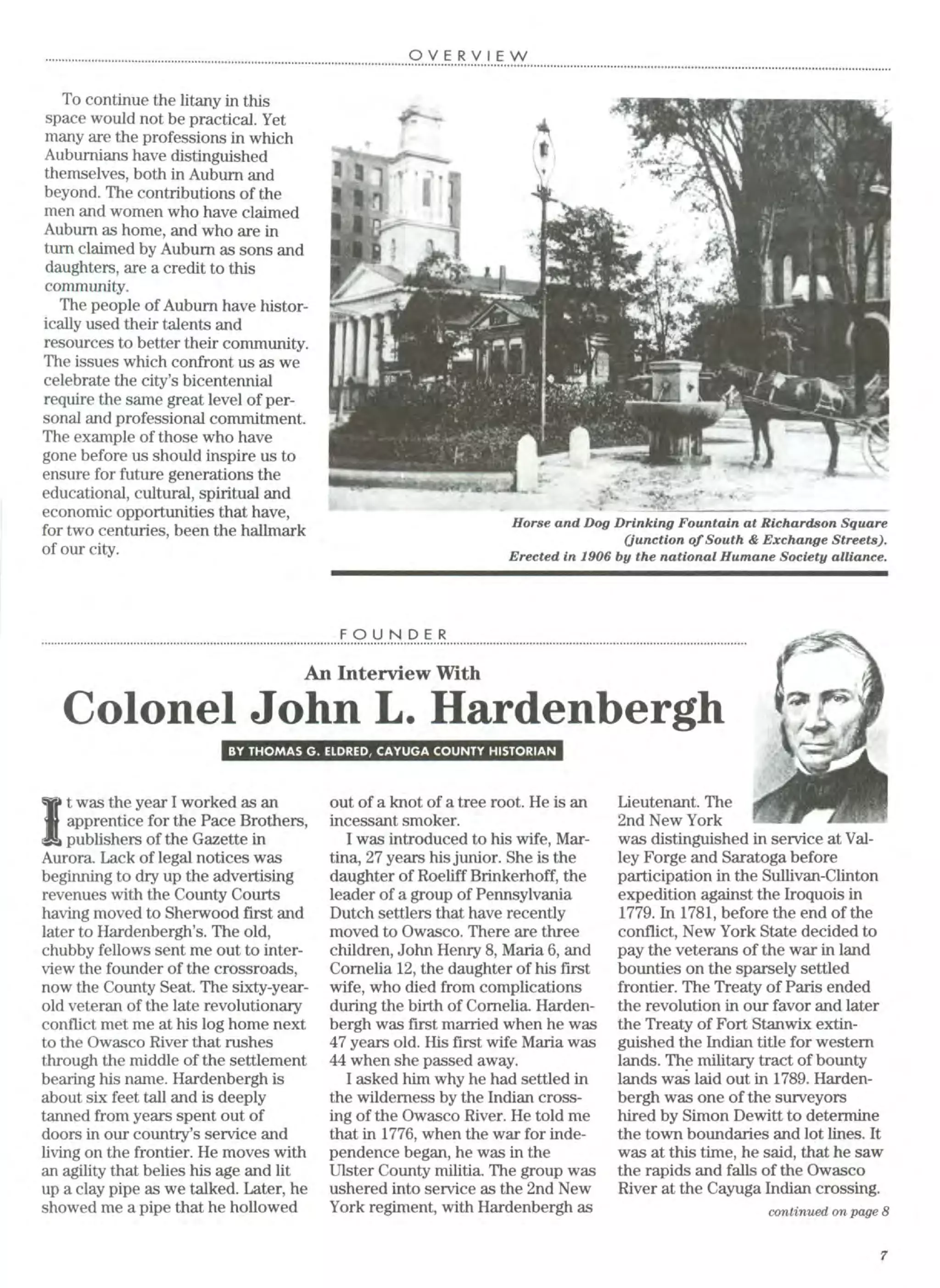 OVERVIEW

To continue the litany in this space would not be practical. Yet many are the professions in which Auburnians have distinguished themselves, both in Auburn and beyond. The contributions of the men and women who have claimed Auburn as home, and who are in turn claimed by Auburn as sons and daughters, are a credit to this community.

The people of Auburn have historically used their talents and resources to better their community. The issues which confront us as we celebrate the city's bicentennial require the same great level of personal and professional commitment. The example of those who have gone before us should inspire us to ensure for future generations the educational, cultural, spiritual and economic opportunities that have, for two centuries, been the hallmark of our city.

Horse and Dog Drinking Fountain at Richardson Square (junction of South & Exchange Streets). Erected in 1906 by the national Humane Society alliance.

FOUNDER

An Interview With

Colonel John L. Hardenbergh

BY THOMAS G. ELDRED, CAYUGA COUNTY HISTORIAN

It was the year I worked as an apprentice for the Pace Brothers, publishers of the Gazette in Aurora. Lack of legal notices was beginning to dry up the advertising revenues with the County Courts having moved to Sherwood first and later to Hardenbergh's. The old, chubby fellows sent me out to interview the founder of the crossroads, now the County Seat. The sixty-year-old veteran of the late revolutionary conflict met me at his log home next to the Owasco River that rushes through the middle of the settlement bearing his name. Hardenbergh is about six feet tall and is deeply tanned from years spent out of doors in our country's service and living on the frontier. He moves with an agility that belies his age and lit up a clay pipe as we talked. Later, he showed me a pipe that he hollowed out of a knot of a tree root. He is an incessant smoker.

I was introduced to his wife, Martina, 27 years his junior. She is the daughter of Roeliff Brinkerhoff, the leader of a group of Pennsylvania Dutch settlers that have recently moved to Owasco. There are three children, John Henry 8, Maria 6, and Cornelia 12, the daughter of his first wife, who died from complications during the birth of Cornelia. Hardenbergh was first married when he was 47 years old. His first wife Maria was 44 when she passed away.

I asked him why he had settled in the wilderness by the Indian crossing of the Owasco River. He told me that in 1776, when the war for independence began, he was in the Ulster County militia. The group was ushered into service as the 2nd New York regiment, with Hardenbergh as Lieutenant. The 2nd New York was distinguished in service at Valley Forge and Saratoga before participation in the Sullivan-Clinton expedition against the Iroquois in 1779. In 1781, before the end of the conflict, New York State decided to pay the veterans of the war in land bounties on the sparsely settled frontier. The Treaty of Paris ended the revolution in our favor and later the Treaty of Fort Stanwix extinguished the Indian title for western lands. The military tract of bounty lands was laid out in 1789. Hardenbergh was one of the surveyors hired by Simon Dewitt to determine the town boundaries and lot lines. It was at this time, he said, that he saw the rapids and falls of the Owasco River at the Cayuga Indian crossing.

continued on page 8

7